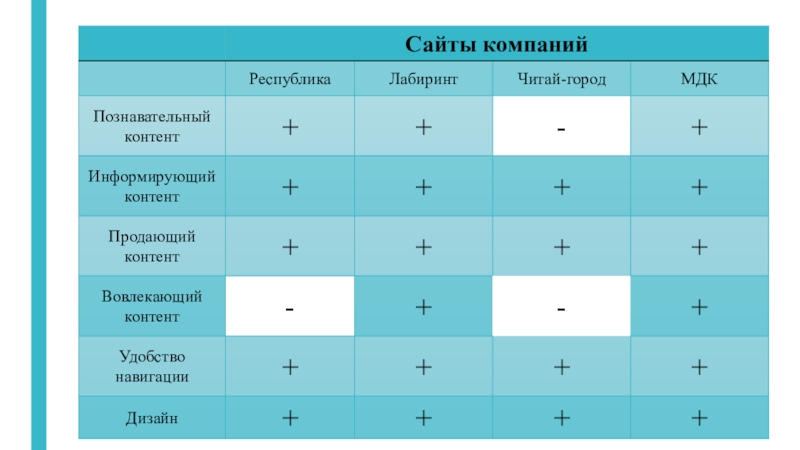 |  | Сайты компаний | | | |
|---|---|---|---|---|
|  | Республика | Лабиринт | Читай-город | МДК |
| Познавательный контент | + | + | - | + |
| Информирующий контент | + | + | + | + |
| Продающий контент | + | + | + | + |
| Вовлекающий контент | - | + | - | + |
| Удобство навигации | + | + | + | + |
| Дизайн | + | + | + | + |